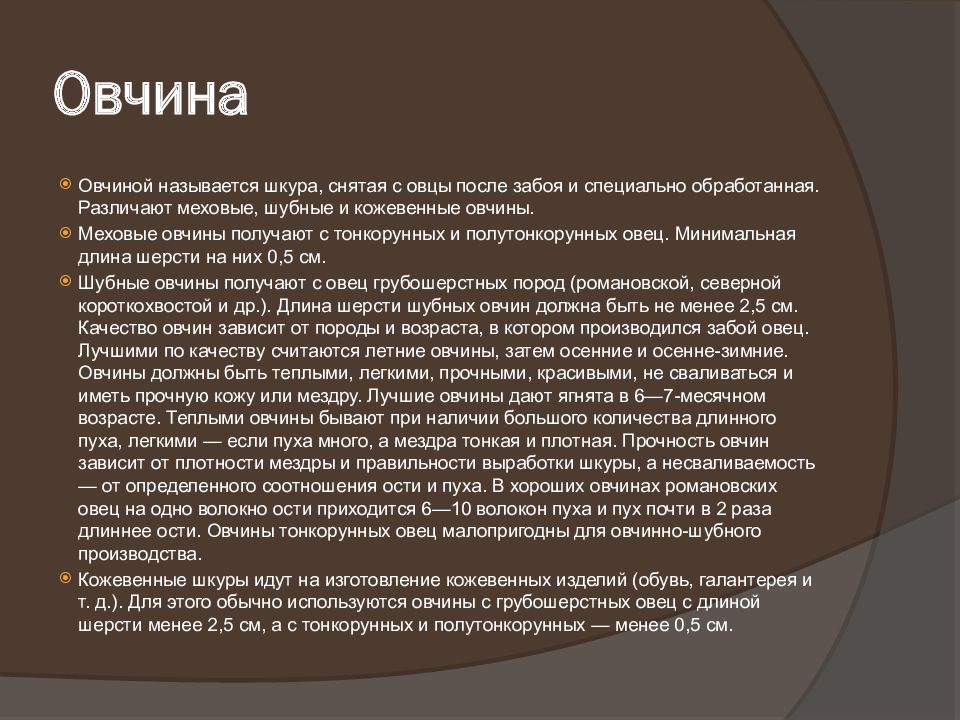 Овчина

Овчиной называется шкура, снятая с овцы после забоя и специально обработанная. Различают меховые, шубные и кожевенные овчины.

Меховые овчины получают с тонкорунных и полутонкорунных овец. Минимальная длина шерсти на них 0,5 см.

Шубные овчины получают с овец грубошерстных пород (романовской, северной короткохвостой и др.). Длина шерсти шубных овчин должна быть не менее 2,5 см. Качество овчин зависит от породы и возраста, в котором производился забой овец. Лучшими по качеству считаются летние овчины, затем осенние и осенне-зимние. Овчины должны быть теплыми, легкими, прочными, красивыми, не сваливаться и иметь прочную кожу или мездру. Лучшие овчины дают ягнята в 6—7-месячном возрасте. Теплыми овчины бывают при наличии большого количества длинного пуха, легкими — если пуха много, а мездра тонкая и плотная. Прочность овчин зависит от плотности мездры и правильности выработки шкуры, а несваливаемость — от определенного соотношения ости и пуха. В хороших овчинах романовских овец на одно волокно ости приходится 6—10 волокон пуха и пух почти в 2 раза длиннее ости. Овчины тонкорунных овец малопригодны для овчинно-шубного производства.

Кожевенные шкуры идут на изготовление кожевенных изделий (обувь, галантерея и т. д.). Для этого обычно используются овчины с грубошерстных овец с длиной шерсти менее 2,5 см, а с тонкорунных и полутонкорунных — менее 0,5 см.